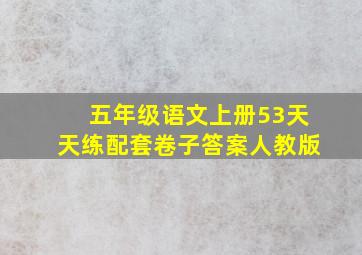 五年级语文上册53天天练配套卷子答案人教版